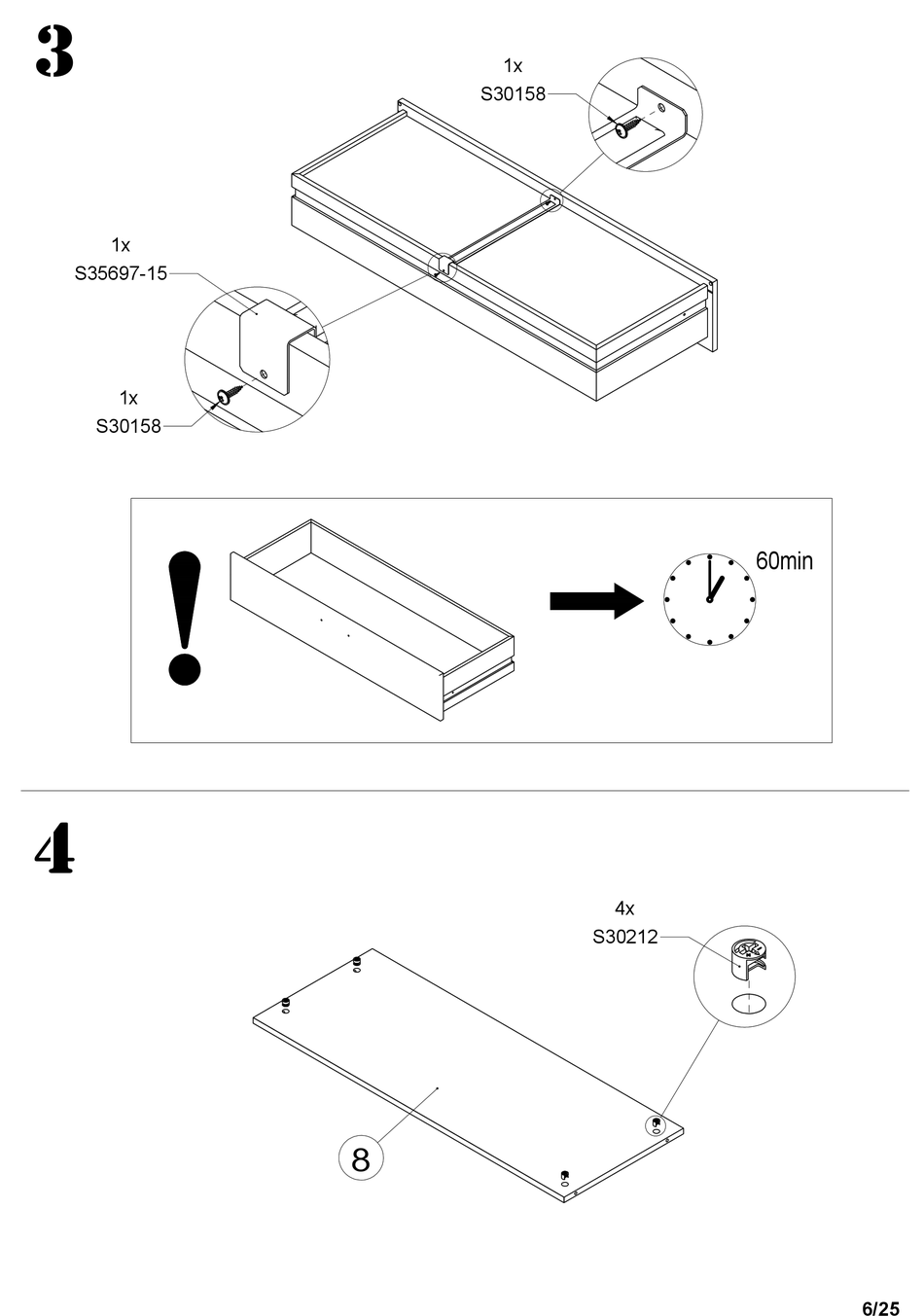 3

1x
S30158

1x
S35697-15

1x
S30158

!

60min

4

4x
S30212

8

6/25